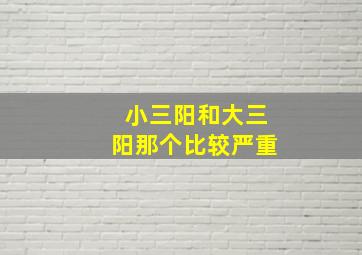 小三阳和大三阳那个比较严重